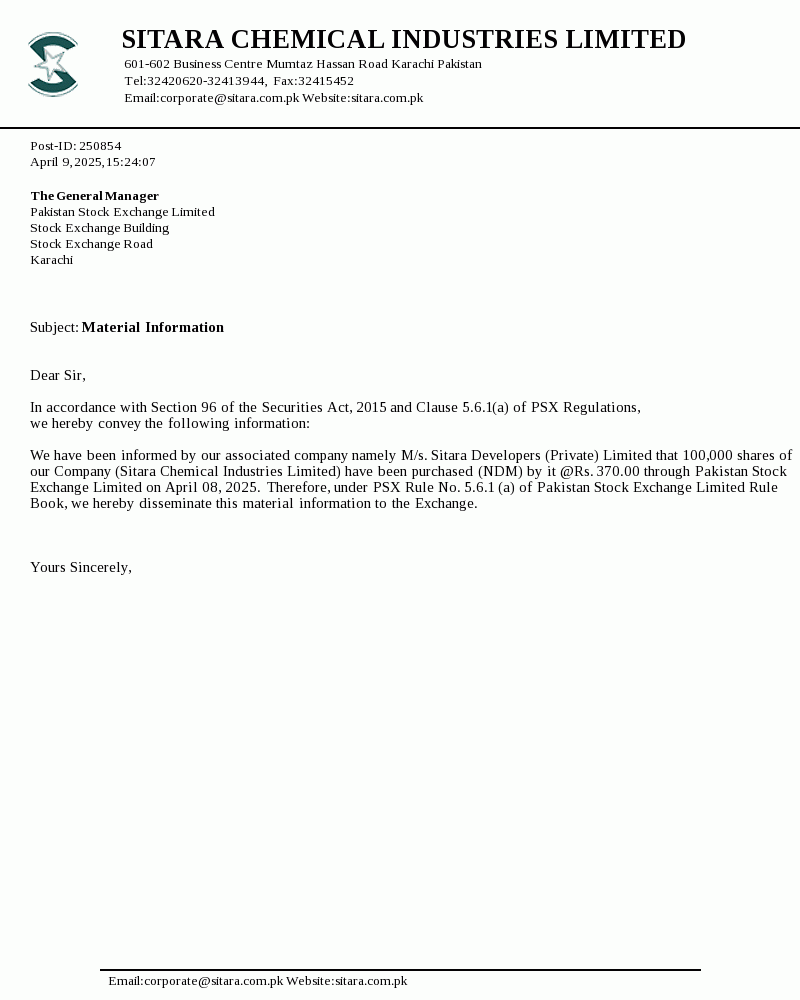 SITARA CHEMICAL INDUSTRIES LIMITED
601-602 Business Centre Mumtaz Hassan Road Karachi Pakistan
Tel:32420620-32413944, Fax:32415452
Email:corporate@sitara.com.pk Website:sitara.com.pk

Post-ID: 250854
April 9,2025,15:24:07

The General Manager
Pakistan Stock Exchange Limited
Stock Exchange Building
Stock Exchange Road
Karachi

Subject: Material Information

Dear Sir,

In accordance with Section 96 of the Securities Act, 2015 and Clause 5.6.1(a) of PSX Regulations, we hereby convey the following information:

We have been informed by our associated company namely M/s. Sitara Developers (Private) Limited that 100,000 shares of our Company (Sitara Chemical Industries Limited) have been purchased (NDM) by it @Rs. 370.00 through Pakistan Stock Exchange Limited on April 08, 2025. Therefore, under PSX Rule No. 5.6.1 (a) of Pakistan Stock Exchange Limited Rule Book, we hereby disseminate this material information to the Exchange.

Yours Sincerely,

Email:corporate@sitara.com.pk Website:sitara.com.pk